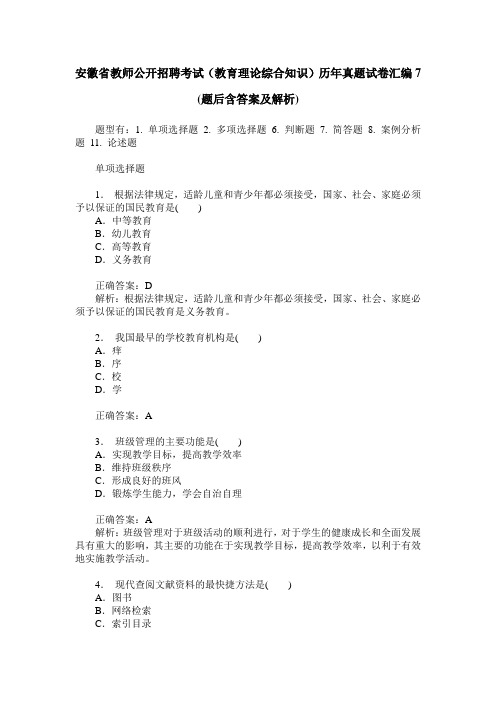 安徽省教师公开招聘考试（教育理论综合知识）历年真题试卷汇编 7

(题后含答案及解析)

题型有：1. 单项选择题 2. 多项选择题 6. 判断题 7. 简答题 8. 案例分析题 11. 论述题

单项选择题

1. 根据法律规定，适龄儿童和青少年都必须接受，国家、社会、家庭必须予以保证的国民教育是( )
A. 中等教育
B. 幼儿教育
C. 高等教育
D. 义务教育

正确答案：D
解析：根据法律规定，适龄儿童和青少年都必须接受，国家、社会、家庭必须予以保证的国民教育是义务教育。

2. 我国最早的学校教育机构是( )
A. 痒
B. 序
C. 校
D. 学

正确答案：A

3. 班级管理的主要功能是( )
A. 实现教学目标，提高教学效率
B. 维持班级秩序
C. 形成良好的班风
D. 锻炼学生能力，学会自治自理

正确答案：A
解析：班级管理对于班级活动的顺利进行，对于学生的健康成长和全面发展具有重大的影响，其主要的功能在于实现教学目标，提高教学效率，以利于有效地实施教学活动。

4. 现代查阅文献资料的最快捷方法是( )
A. 图书
B. 网络检索
C. 索引目录